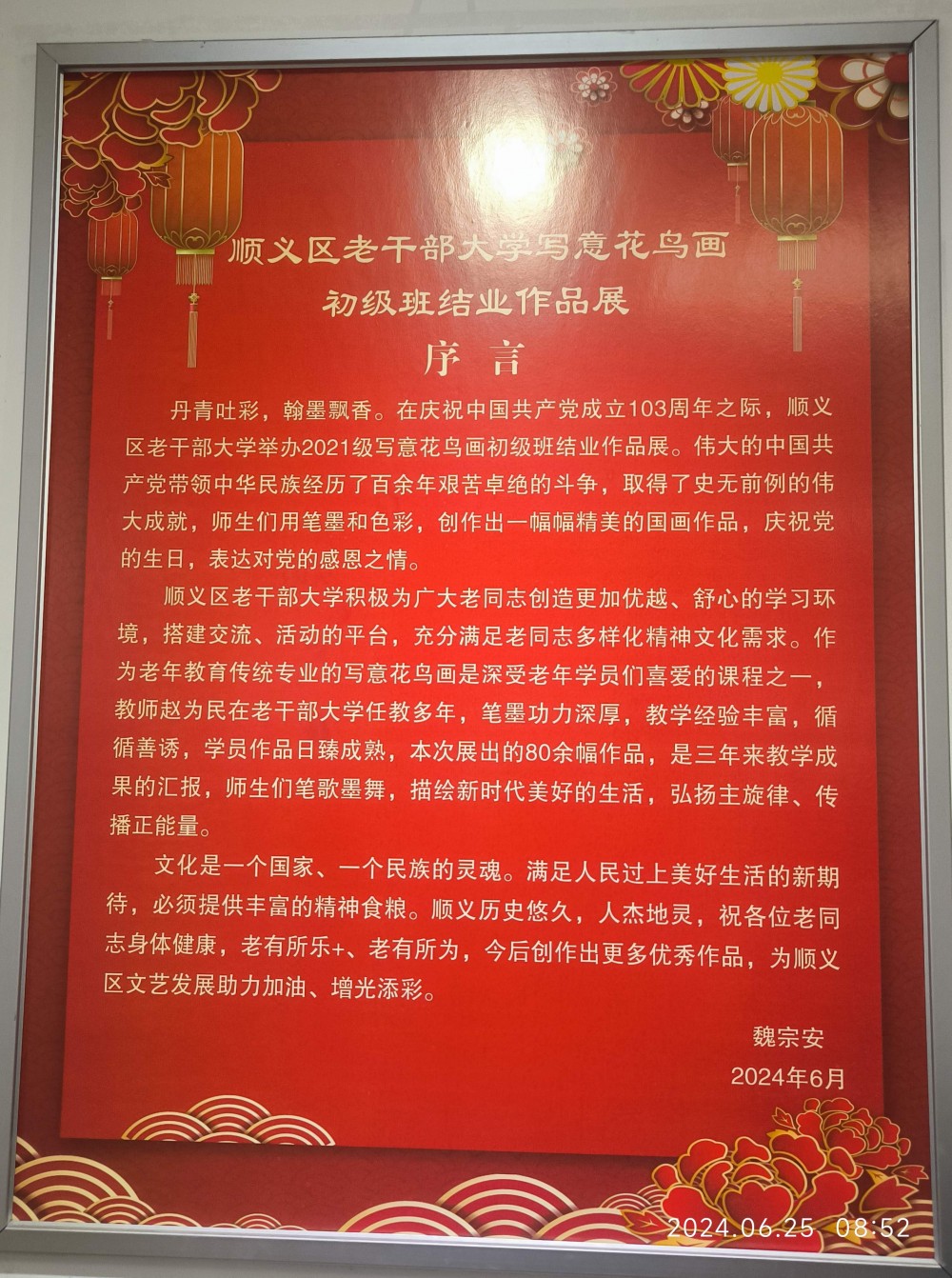 顺义区老干部大学写意花鸟画
初级班结业作品展

序言

丹青吐彩，翰墨飘香。在庆祝中国共产党成立103周年之际，顺义区老干部大学举办2021级写意花鸟画初级班结业作品展。伟大的中国共产党带领中华民族经历了百余年艰苦卓绝的斗争，取得了史无前例的伟大成就，师生们用笔墨和色彩，创作出一幅幅精美的国画作品，庆祝党的生日，表达对党的感恩之情。

顺义区老干部大学积极为广大老同志创造更加优越、舒心的学习环境，搭建交流、活动的平台，充分满足老同志多样化精神文化需求。作为老年教育传统专业的写意花鸟画是深受老年学员们喜爱的课程之一，教师赵为民在老干部大学任教多年，笔墨功力深厚，教学经验丰富，循循善诱，学员作品日臻成熟，本次展出的80余幅作品，是三年来教学成果的汇报，师生们笔歌墨舞，描绘新时代美好的生活，弘扬主旋律、传播正能量。

文化是一个国家、一个民族的灵魂。满足人民过上美好生活的新期待，必须提供丰富的精神食粮。顺义历史悠久，人杰地灵，祝各位老同志身体健康，老有所乐+、老有所为，今后创作出更多优秀作品，为顺义区文艺发展助力加油、增光添彩。

魏宗安
2024年6月

2024.06.25 08:52